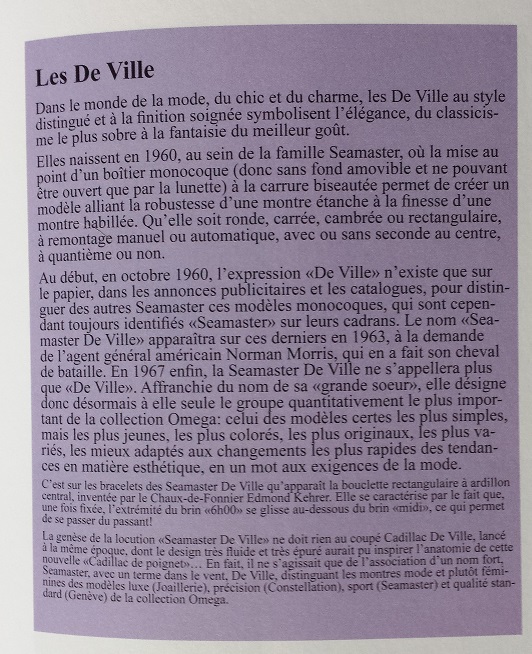 Les De Ville

Dans le monde de la mode, du chic et du charme, les De Ville au style distingué et à la finition soignée symbolisent l'élégance, du classicisme le plus sobre à la fantaisie du meilleur goût.

Elles naissent en 1960, au sein de la famille Seamaster, où la mise au point d'un boîtier monocoque (donc sans fond amovible et ne pouvant être ouvert que par la lunette) à la carrure biseautée permet de créer un modèle alliant la robustesse d'une montre étanche à la finesse d'une montre habillée. Qu'elle soit ronde, carrée, cambrée ou rectangulaire, à remontage manuel ou automatique, avec ou sans seconde au centre, à quantième ou non.

Au début, en octobre 1960, l'expression «De Ville» n'existe que sur le papier, dans les annonces publicitaires et les catalogues, pour distinguer des autres Seamaster ces modèles monocoques, qui sont cependant toujours identifiés «Seamaster» sur leurs cadrans. Le nom «Seamaster De Ville» apparaîtra sur ces derniers en 1963, à la demande de l'agent général américain Norman Morris, qui en a fait son cheval de bataille. En 1967 enfin, la Seamaster De Ville ne s'appellera plus que «De Ville». Affranchie du nom de sa «grande soeur», elle désigne donc désormais à elle seule le groupe quantitativement le plus important de la collection Omega: celui des modèles certes les plus simples, mais les plus jeunes, les plus colorés, les plus originaux, les plus variés, les mieux adaptés aux changements les plus rapides des tendances en matière esthétique, en un mot aux exigences de la mode.

C'est sur les bracelets des Seamaster De Ville qu'apparaît la bouclette rectangulaire à ardillon central, inventée par le Chaux-de-Fonnier Edmond Kehrer. Elle se caractérise par le fait que, une fois fixée, l'extrémité du brin «6h00» se glisse au-dessous du brin «midi», ce qui permet de se passer du passant!

La genèse de la locution «Seamaster De Ville» ne doit rien au coupé Cadillac De Ville, lancé à la même époque, dont le design très fluide et très épuré aurait pu inspirer l'anatomie de cette nouvelle «Cadillac de poignet»… En fait, il ne s'agissait que de l'association d'un nom fort, Seamaster, avec un terme dans le vent, De Ville, distinguant les montres mode et plutôt féminines des modèles luxe (Joaillerie), précision (Constellation), sport (Seamaster) et qualité standard (Genève) de la collection Omega.